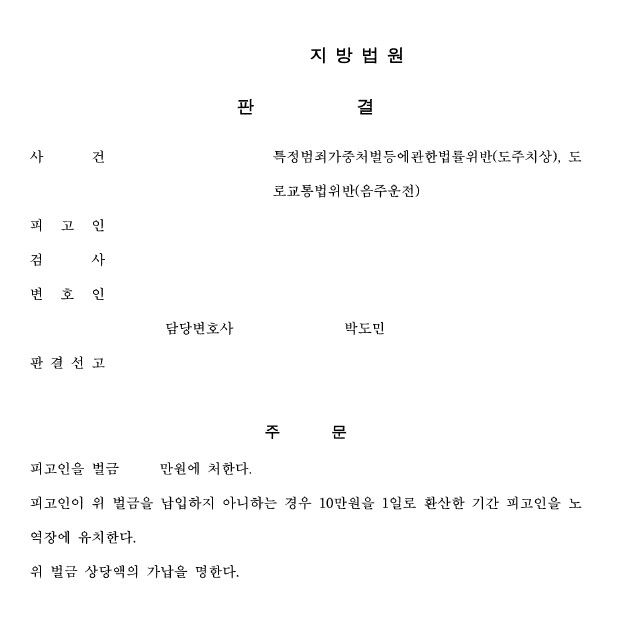 지 방 법 원

판 결

사 건 특정범죄가중처벌등에관한법률위반(도주치상), 도로교통법위반(음주운전)

피 고 인

검 사

변 호 인

담당변호사 박도민

판 결 선 고

주 문

피고인을 벌금 만원에 처한다.

피고인이 위 벌금을 납입하지 아니하는 경우 10만원을 1일로 환산한 기간 피고인을 노역장에 유치한다.

위 벌금 상당액의 가납을 명한다.